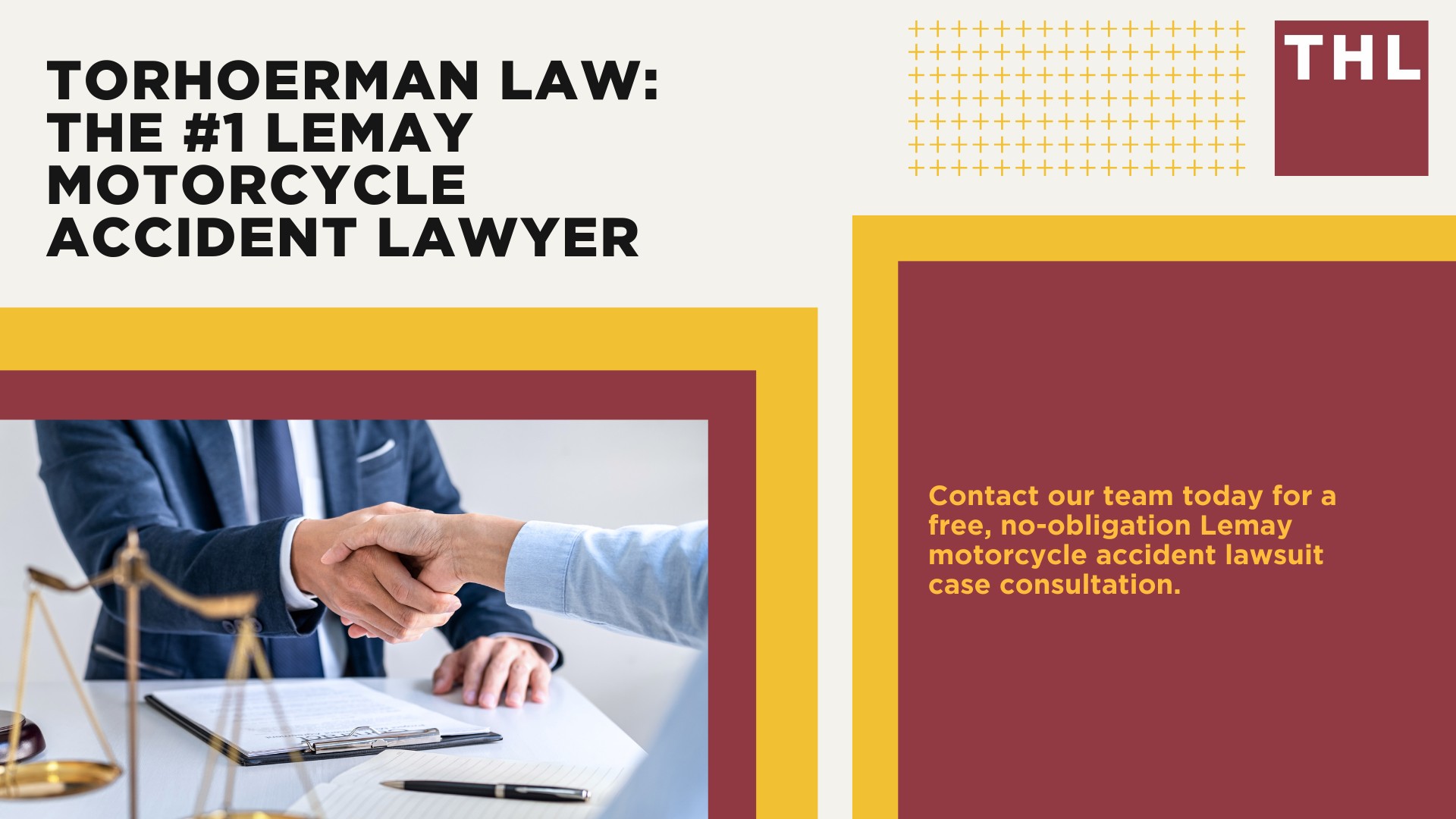 TORHOERMAN LAW: THE #1 LEMAY MOTORCYCLE ACCIDENT LAWYER

THL

Contact our team today for a free, no-obligation Lemay motorcycle accident lawsuit case consultation.